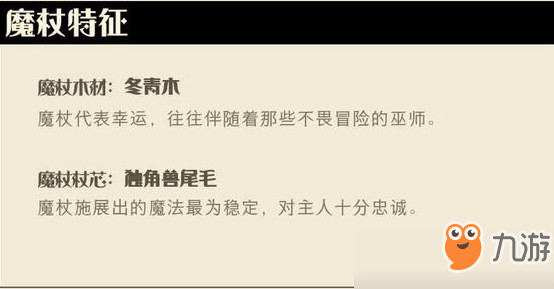 魔杖特征

魔杖木材：冬青木
魔杖代表幸运，往往伴随着那些不畏冒险的巫师。

魔杖杖芯：独角兽尾毛
魔杖施展出的魔法最为稳定，对主人十分忠诚。

九游